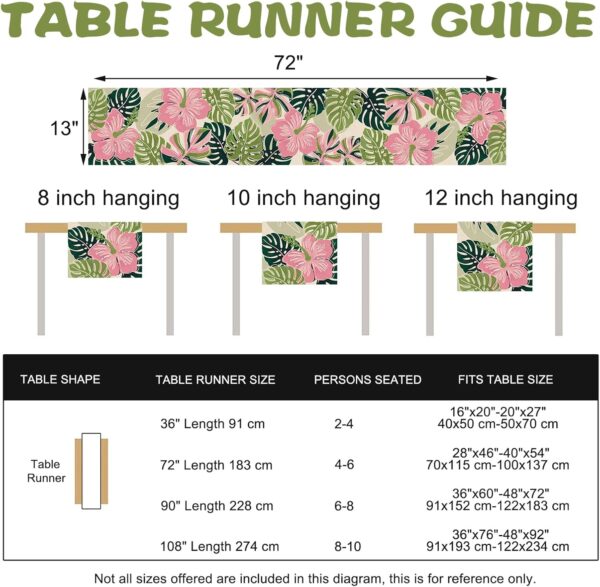 TABLE RUNNER GUIDE

72"

13"

8 inch hanging

10 inch hanging

12 inch hanging

| TABLE SHAPE | TABLE RUNNER SIZE | PERSONS SEATED | FITS TABLE SIZE |
|---|---|---|---|
| Table Runner | 36" Length 91 cm | 2-4 | 16"x20"-20"x27" 40x50 cm-50x70 cm |
| | 72" Length 183 cm | 4-6 | 28"x46"-40"x54" 70x115 cm-100x137 cm |
| | 90" Length 228 cm | 6-8 | 36"x60"-48"x72" 91x152 cm-122x183 cm |
| | 108" Length 274 cm | 8-10 | 36"x76"-48"x92" 91x193 cm-122x234 cm |

Not all sizes offered are included in this diagram, this is for reference only.